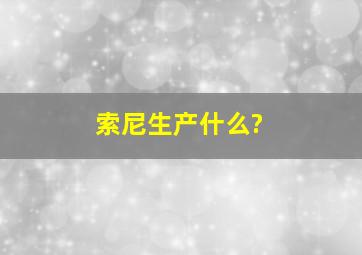 索尼生产什么?